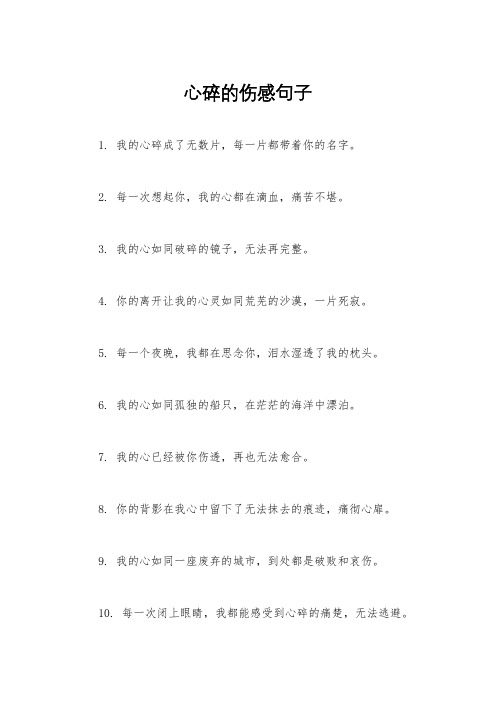 心碎的伤感句子

1. 我的心碎成了无数片，每一片都带着你的名字。

2. 每一次想起你，我的心都在滴血，痛苦不堪。

3. 我的心如同破碎的镜子，无法再完整。

4. 你的离开让我的心灵如同荒芜的沙漠，一片死寂。

5. 每一个夜晚，我都在思念你，泪水湿透了我的枕头。

6. 我的心如同孤独的船只，在茫茫的海洋中漂泊。

7. 我的心已经被你伤透，再也无法愈合。

8. 你的背影在我心中留下了无法抹去的痕迹，痛彻心扉。

9. 我的心如同一座废弃的城市，到处都是破败和哀伤。

10. 每一次闭上眼睛，我都能感受到心碎的痛楚，无法逃避。